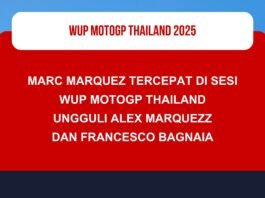 WUP MOTOGP THAILAND 2025

MARC MARQUEZ TERCEPAT DI SESI WUP MOTOGP THAILAND UNGGULI ALEX MARQUEZZ DAN FRANCESCO BAGNAIA